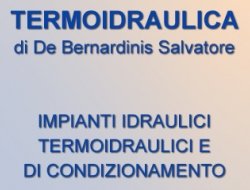 TERMOIDRAULICA
di De Bernardinis Salvatore

IMPIANTI IDRAULICI
TERMOIDRAULICI E
DI CONDIZIONAMENTO